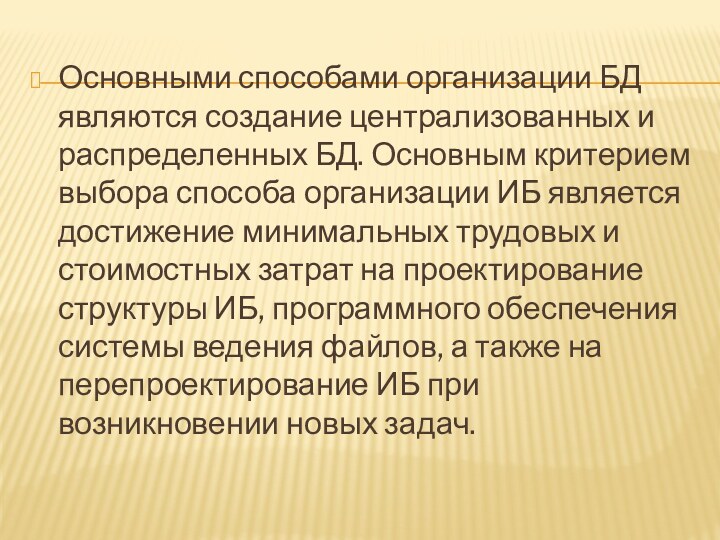 Основными способами организации БД являются создание централизованных и распределенных БД. Основным критерием выбора способа организации ИБ является достижение минимальных трудовых и стоимостных затрат на проектирование структуры ИБ, программного обеспечения системы ведения файлов, а также на перепроектирование ИБ при возникновении новых задач.